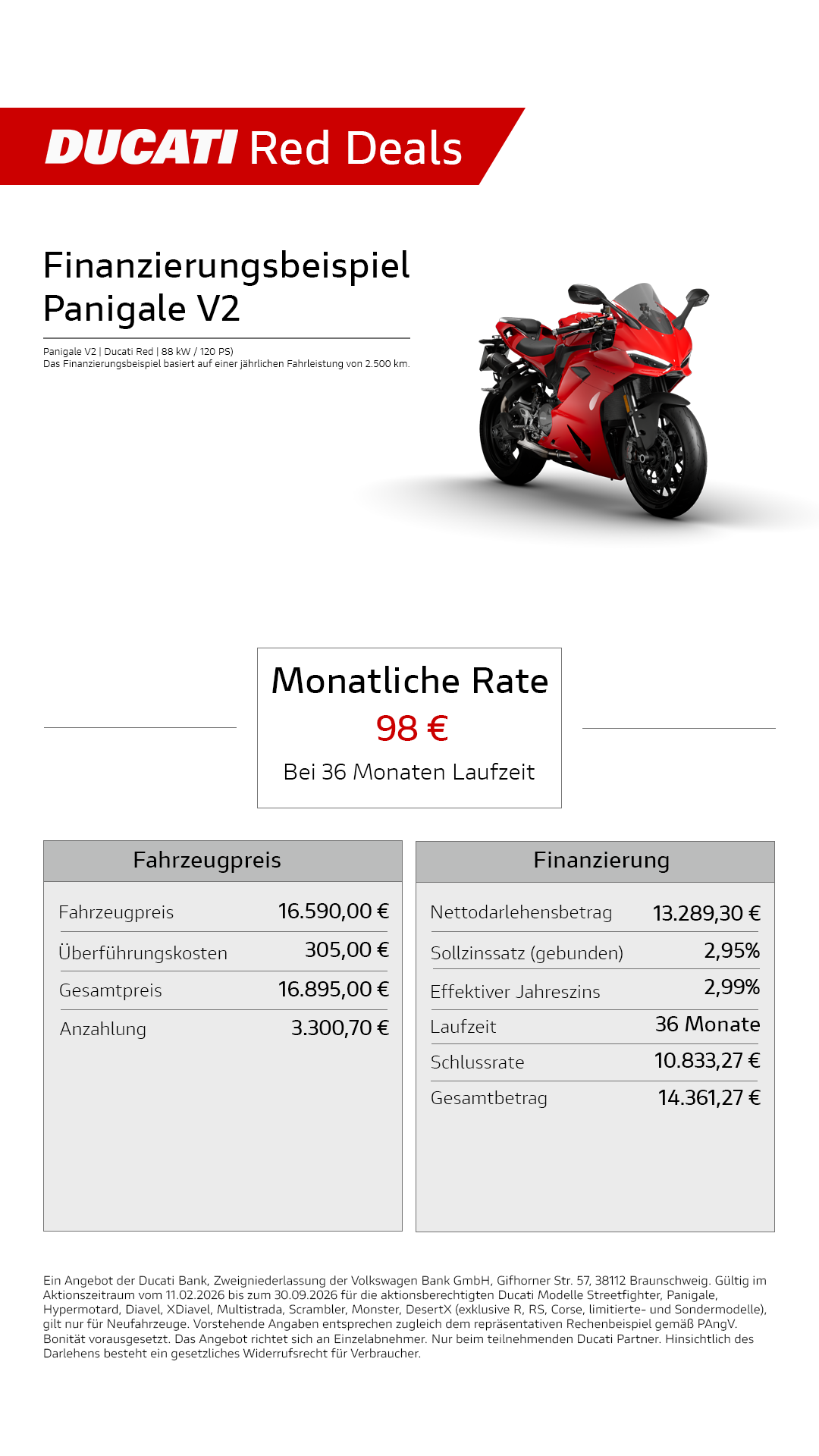 DUCATI Red Deals

Finanzierungsbeispiel
Panigale V2

Panigale V2 | Ducati Red | 88 kW / 120 PS)
Das Finanzierungsbeispiel basiert auf einer jährlichen Fahrleistung von 2.500 km.

Monatliche Rate
98 €
Bei 36 Monaten Laufzeit

| Fahrzeugpreis | |
|---|---|
| Fahrzeugpreis | 16.590,00 € |
| Überführungskosten | 305,00 € |
| Gesamtpreis | 16.895,00 € |
| Anzahlung | 3.300,70 € |

| Finanzierung | |
|---|---|
| Nettodarlehensbetrag | 13.289,30 € |
| Sollzinssatz (gebunden) | 2,95% |
| Effektiver Jahreszins | 2,99% |
| Laufzeit | 36 Monate |
| Schlussrate | 10.833,27 € |
| Gesamtbetrag | 14.361,27 € |

Ein Angebot der Ducati Bank, Zweigniederlassung der Volkswagen Bank GmbH, Gifhorner Str. 57, 38112 Braunschweig. Gültig im Aktionszeitraum vom 11.02.2026 bis zum 30.09.2026 für die aktionsberechtigten Ducati Modelle Streetfighter, Panigale, Hypermotard, Diavel, XDiavel, Multistrada, Scrambler, Monster, DesertX (exklusive R, RS, Corse, limitierte- und Sondermodelle), gilt nur für Neufahrzeuge. Vorstehende Angaben entsprechen zugleich dem repräsentativen Rechenbeispiel gemäß PAngV. Bonität vorausgesetzt. Das Angebot richtet sich an Einzelabnehmer. Nur beim teilnehmenden Ducati Partner. Hinsichtlich des Darlehens besteht ein gesetzliches Widerrufsrecht für Verbraucher.